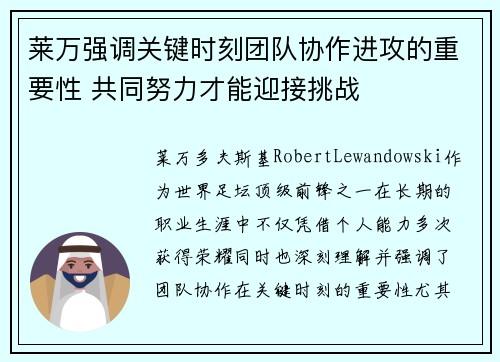 莱万强调关键时刻团队协作进攻的重要性 共同努力才能迎接挑战

莱万多夫斯基RobertLewandowski作为世界足坛顶级前锋之一在长期的职业生涯中不仅凭借个人能力多次获得荣耀同时也深刻理解并强调了团队协作在关键时刻的重要性尤其